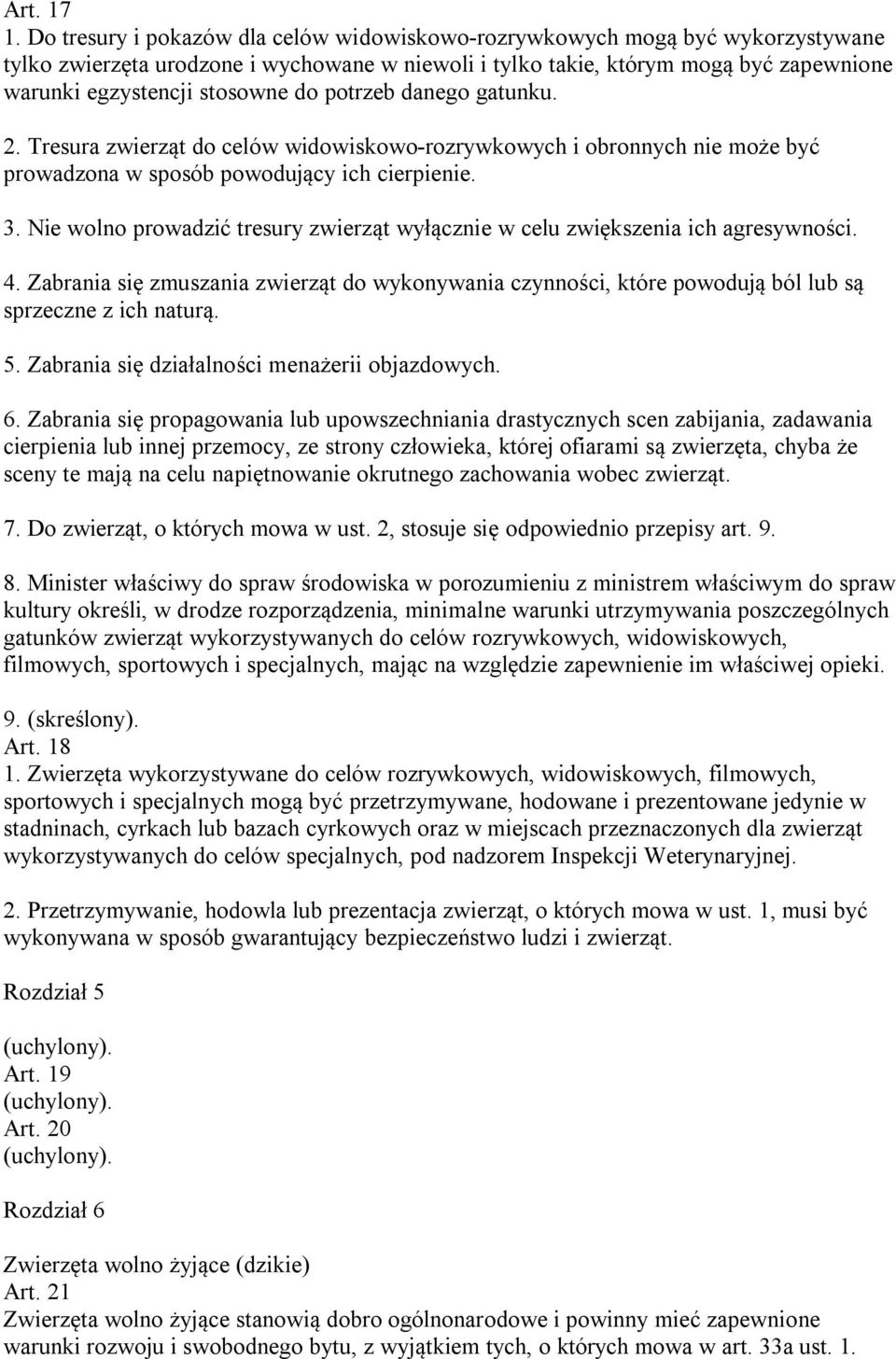 Art. 17
1. Do tresury i pokazów dla celów widowiskowo-rozrywkowych mogą być wykorzystywane tylko zwierzęta urodzone i wychowane w niewoli i tylko takie, którym mogą być zapewnione warunki egzystencji stosowne do potrzeb danego gatunku.

2. Tresura zwierząt do celów widowiskowo-rozrywkowych i obronnych nie może być prowadzona w sposób powodujący ich cierpienie.

3. Nie wolno prowadzić tresury zwierząt wyłącznie w celu zwiększenia ich agresywności.

4. Zabrania się zmuszania zwierząt do wykonywania czynności, które powodują ból lub są sprzeczne z ich naturą.

5. Zabrania się działalności menażerii objazdowych.

6. Zabrania się propagowania lub upowszechniania drastycznych scen zabijania, zadawania cierpienia lub innej przemocy, ze strony człowieka, której ofiarami są zwierzęta, chyba że sceny te mają na celu napiętnowanie okrutnego zachowania wobec zwierząt.

7. Do zwierząt, o których mowa w ust. 2, stosuje się odpowiednio przepisy art. 9.

8. Minister właściwy do spraw środowiska w porozumieniu z ministrem właściwym do spraw kultury określi, w drodze rozporządzenia, minimalne warunki utrzymywania poszczególnych gatunków zwierząt wykorzystywanych do celów rozrywkowych, widowiskowych, filmowych, sportowych i specjalnych, mając na względzie zapewnienie im właściwej opieki.

9. (skreślony).
Art. 18
1. Zwierzęta wykorzystywane do celów rozrywkowych, widowiskowych, filmowych, sportowych i specjalnych mogą być przetrzymywane, hodowane i prezentowane jedynie w stadninach, cyrkach lub bazach cyrkowych oraz w miejscach przeznaczonych dla zwierząt wykorzystywanych do celów specjalnych, pod nadzorem Inspekcji Weterynaryjnej.

2. Przetrzymywanie, hodowla lub prezentacja zwierząt, o których mowa w ust. 1, musi być wykonywana w sposób gwarantujący bezpieczeństwo ludzi i zwierząt.

Rozdział 5

(uchylony).
Art. 19
(uchylony).
Art. 20
(uchylony).

Rozdział 6

Zwierzęta wolno żyjące (dzikie)
Art. 21
Zwierzęta wolno żyjące stanowią dobro ogólnonarodowe i powinny mieć zapewnione warunki rozwoju i swobodnego bytu, z wyjątkiem tych, o których mowa w art. 33a ust. 1.